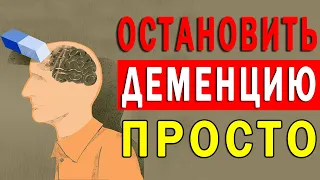 ОСТАНОВИТЬ
ДЕМЕНЦИЮ
ПРОСТО